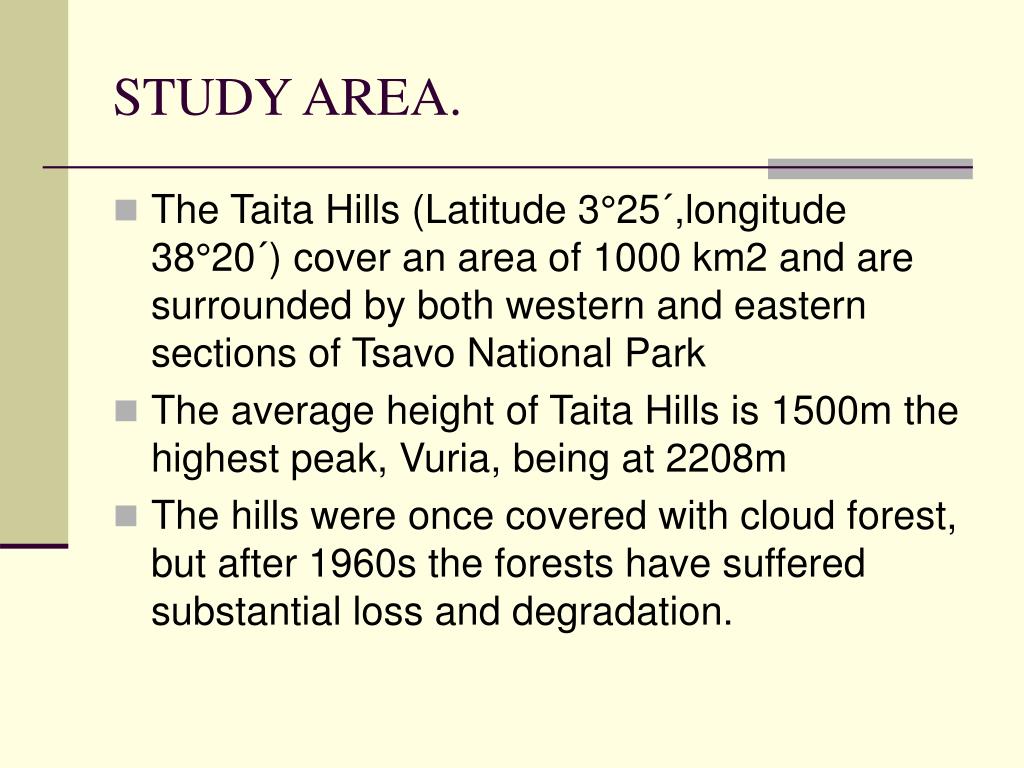 STUDY AREA.

The Taita Hills (Latitude 3°25´,longitude 38°20´) cover an area of 1000 km2 and are surrounded by both western and eastern sections of Tsavo National Park

The average height of Taita Hills is 1500m the highest peak, Vuria, being at 2208m

The hills were once covered with cloud forest, but after 1960s the forests have suffered substantial loss and degradation.